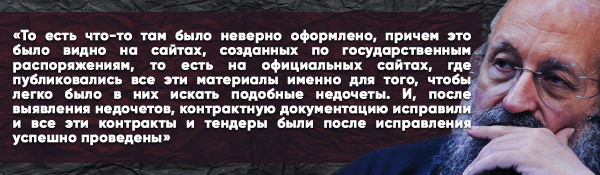 «То есть что-то там было неверно оформлено, причем это было видно на сайтах, созданных по государственным распоряжениям, то есть на официальных сайтах, где публиковались все эти материалы именно для того, чтобы легко было в них искать подобные недочеты. И, после выявления недочетов, контрактную документацию исправили и все эти контракты и тендеры были после исправления успешно проведены»